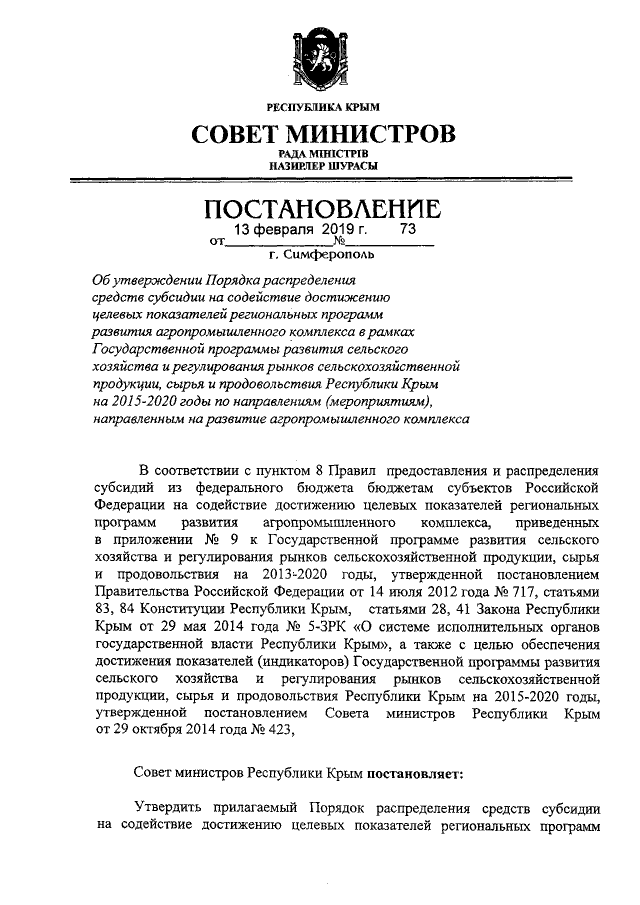 РЕСПУБЛИКА КРЫМ
СОВЕТ МИНИСТРОВ
РАДА МІНІСТРІВ
НАЗИРЛЕР ШУРАСЫ

ПОСТАНОВЛЕНИЕ
от 13 февраля 2019 г. № 73
г. Симферополь

Об утверждении Порядка распределения средств субсидии на содействие достижению целевых показателей региональных программ развития агропромышленного комплекса в рамках Государственной программы развития сельского хозяйства и регулирования рынков сельскохозяйственной продукции, сырья и продовольствия Республики Крым на 2015-2020 годы по направлениям (мероприятиям), направленным на развитие агропромышленного комплекса

В соответствии с пунктом 8 Правил предоставления и распределения субсидий из федерального бюджета бюджетам субъектов Российской Федерации на содействие достижению целевых показателей региональных программ развития агропромышленного комплекса, приведенных в приложении № 9 к Государственной программе развития сельского хозяйства и регулирования рынков сельскохозяйственной продукции, сырья и продовольствия на 2013-2020 годы, утвержденной постановлением Правительства Российской Федерации от 14 июля 2012 года № 717, статьями 83, 84 Конституции Республики Крым, статьями 28, 41 Закона Республики Крым от 29 мая 2014 года № 5-ЗРК «О системе исполнительных органов государственной власти Республики Крым», а также с целью обеспечения достижения показателей (индикаторов) Государственной программы развития сельского хозяйства и регулирования рынков сельскохозяйственной продукции, сырья и продовольствия Республики Крым на 2015-2020 годы, утвержденной постановлением Совета министров Республики Крым от 29 октября 2014 года № 423,

Совет министров Республики Крым постановляет:

Утвердить прилагаемый Порядок распределения средств субсидии на содействие достижению целевых показателей региональных программ